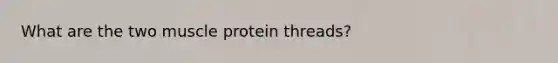 What are the two muscle protein threads?